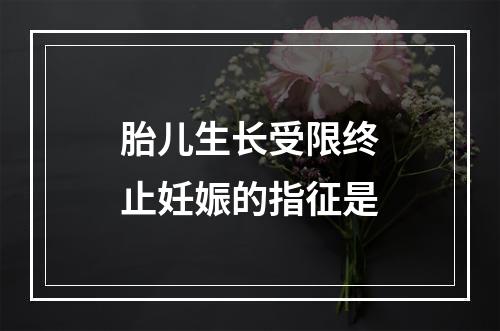 胎儿生长受限终止妊娠的指征是